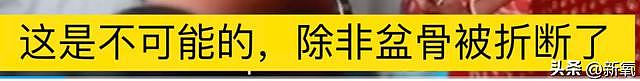 这是不可能的，除非盆骨被折断了

头条 @新氧